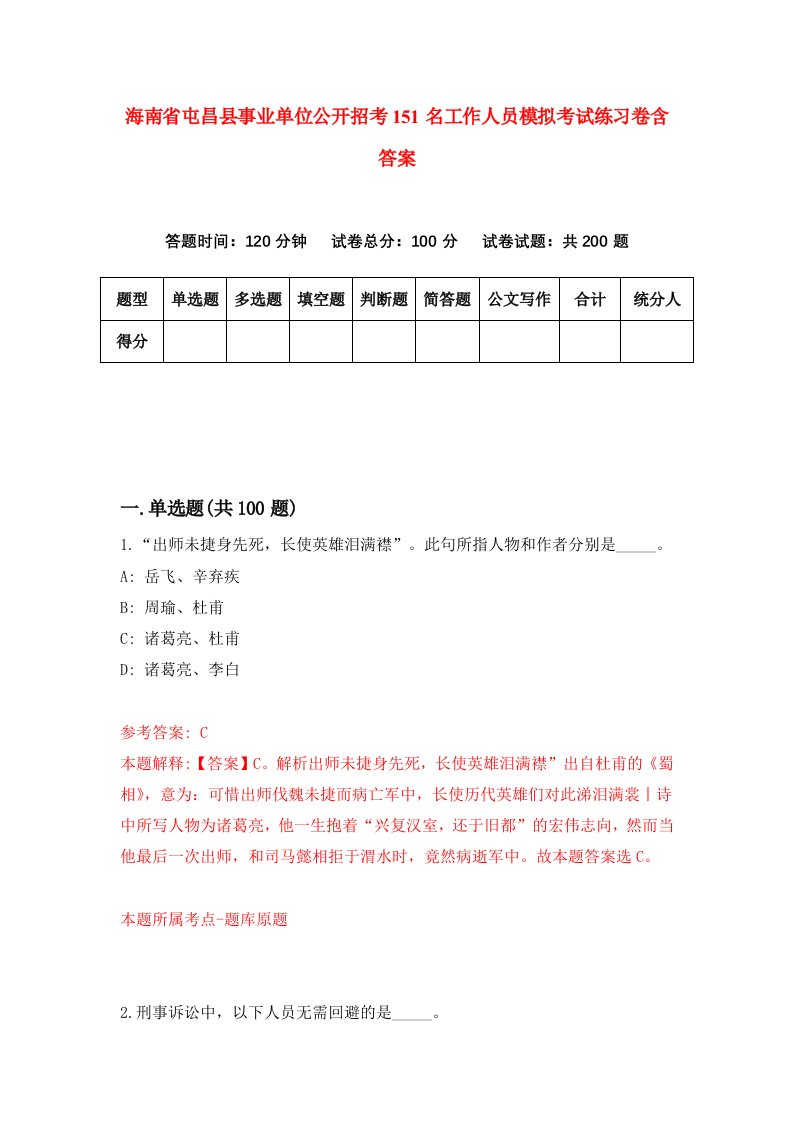 海南省屯昌县事业单位公开招考151名工作人员模拟考试练习卷含答案

答题时间：120分钟　试卷总分：100分　试卷试题：共200题

| 题型 | 单选题 | 多选题 | 填空题 | 判断题 | 简答题 | 公文写作 | 合计 | 统分人 |
|---|---|---|---|---|---|---|---|---|
| 得分 | | | | | | | | |

一.单选题(共100题)

1.“出师未捷身先死，长使英雄泪满襟”。此句所指人物和作者分别是_____。

A: 岳飞、辛弃疾

B: 周瑜、杜甫

C: 诸葛亮、杜甫

D: 诸葛亮、李白

参考答案: C

本题解释:【答案】C。解析出师未捷身先死，长使英雄泪满襟”出自杜甫的《蜀相》，意为：可惜出师伐魏未捷而病亡军中，长使历代英雄们对此涕泪满裳丨诗中所写人物为诸葛亮，他一生抱着“兴复汉室，还于旧都”的宏伟志向，然而当他最后一次出师，和司马懿相拒于渭水时，竟然病逝军中。故本题答案选C。

本题所属考点-题库原题

2.刑事诉讼中，以下人员无需回避的是_____。